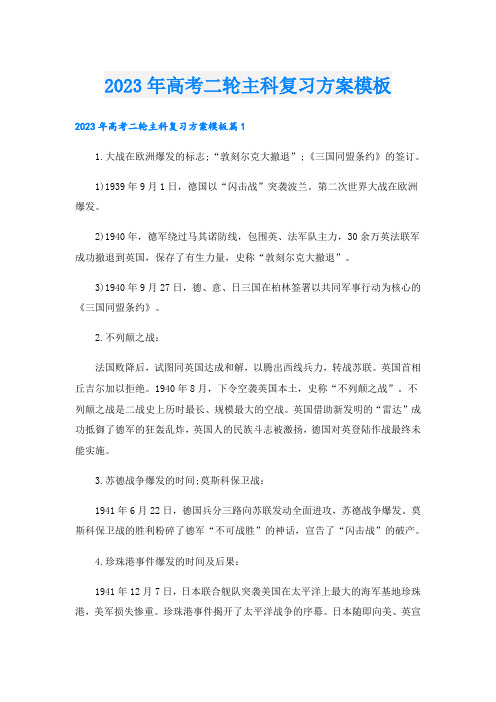 2023年高考二轮主科复习方案模板

2023年高考二轮主科复习方案模板篇1

1.大战在欧洲爆发的标志;“敦刻尔克大撤退”;《三国同盟条约》的签订。

1)1939年9月1日，德国以“闪击战”突袭波兰，第二次世界大战在欧洲爆发。

2)1940年，德军绕过马其诺防线，包围英、法军队主力，30余万英法联军成功撤退到英国，保存了有生力量，史称“敦刻尔克大撤退”。

3)1940年9月27日，德、意、日三国在柏林签署以共同军事行动为核心的《三国同盟条约》。

2.不列颠之战：

法国败降后，试图同英国达成和解，以腾出西线兵力，转战苏联。英国首相丘吉尔加以拒绝。1940年8月，下令空袭英国本土，史称“不列颠之战”。不列颠之战是二战史上历时最长、规模最大的空战。英国借助新发明的“雷达”成功抵御了德军的狂轰乱炸，英国人的民族斗志被激扬，德国对英登陆作战最终未能实施。

3.苏德战争爆发的时间;莫斯科保卫战：

1941年6月22日，德国兵分三路向苏联发动全面进攻，苏德战争爆发。莫斯科保卫战的胜利粉碎了德军“不可战胜”的神话，宣告了“闪击战”的破产。

4.珍珠港事件爆发的时间及后果：

1941年12月7日，日本联合舰队突袭美国在太平洋上最大的海军基地珍珠港，美军损失惨重。珍珠港事件揭开了太平洋战争的序幕。日本随即向美、英宣